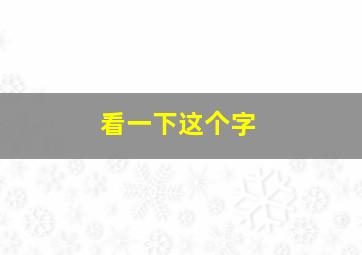 看一下这个字